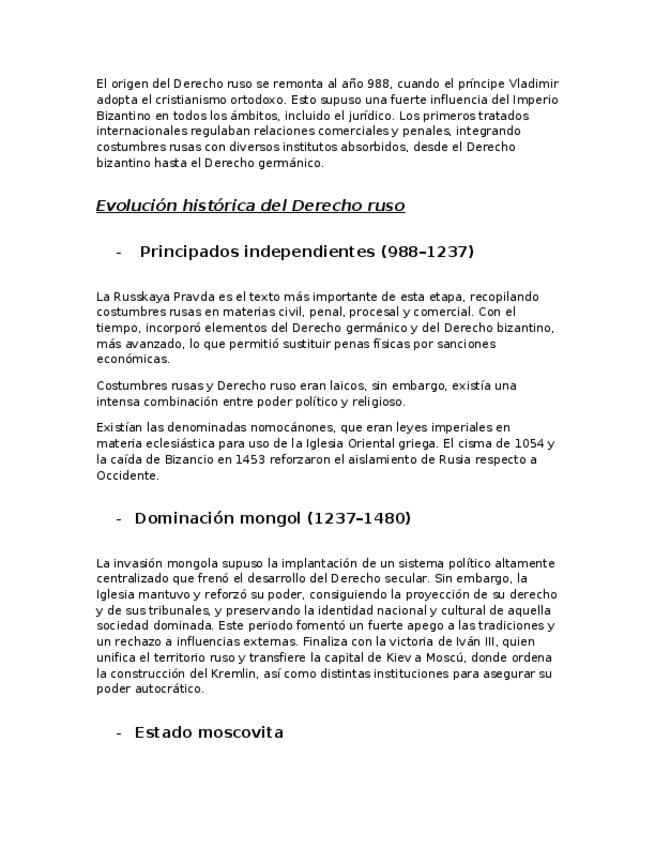 El origen del Derecho ruso se remonta al año 988, cuando el príncipe Vladimir adopta el cristianismo ortodoxo. Esto supuso una fuerte influencia del Imperio Bizantino en todos los ámbitos, incluido el jurídico. Los primeros tratados internacionales regulaban relaciones comerciales y penales, integrando costumbres rusas con diversos institutos absorbidos, desde el Derecho bizantino hasta el Derecho germánico.

Evolución histórica del Derecho ruso

- Principados independientes (988–1237)

La Russkaya Pravda es el texto más importante de esta etapa, recopilando costumbres rusas en materias civil, penal, procesal y comercial. Con el tiempo, incorporó elementos del Derecho germánico y del Derecho bizantino, más avanzado, lo que permitió sustituir penas físicas por sanciones económicas.

Costumbres rusas y Derecho ruso eran laicos, sin embargo, existía una intensa combinación entre poder político y religioso.

Existían las denominadas nomocánones, que eran leyes imperiales en materia eclesiástica para uso de la Iglesia Oriental griega. El cisma de 1054 y la caída de Bizancio en 1453 reforzaron el aislamiento de Rusia respecto a Occidente.

- Dominación mongol (1237–1480)

La invasión mongola supuso la implantación de un sistema político altamente centralizado que frenó el desarrollo del Derecho secular. Sin embargo, la Iglesia mantuvo y reforzó su poder, consiguiendo la proyección de su derecho y de sus tribunales, y preservando la identidad nacional y cultural de aquella sociedad dominada. Este periodo fomentó un fuerte apego a las tradiciones y un rechazo a influencias externas. Finaliza con la victoria de Iván III, quien unifica el territorio ruso y transfiere la capital de Kiev a Moscú, donde ordena la construcción del Kremlin, así como distintas instituciones para asegurar su poder autocrático.

- Estado moscovita